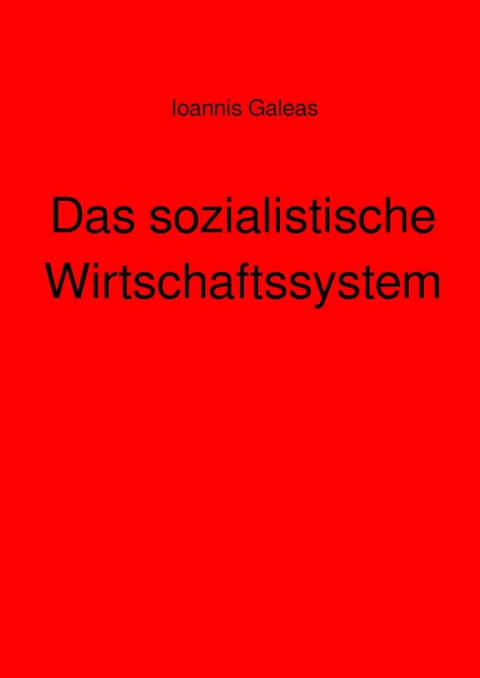 Ioannis Galeas

Das sozialistische Wirtschaftssystem